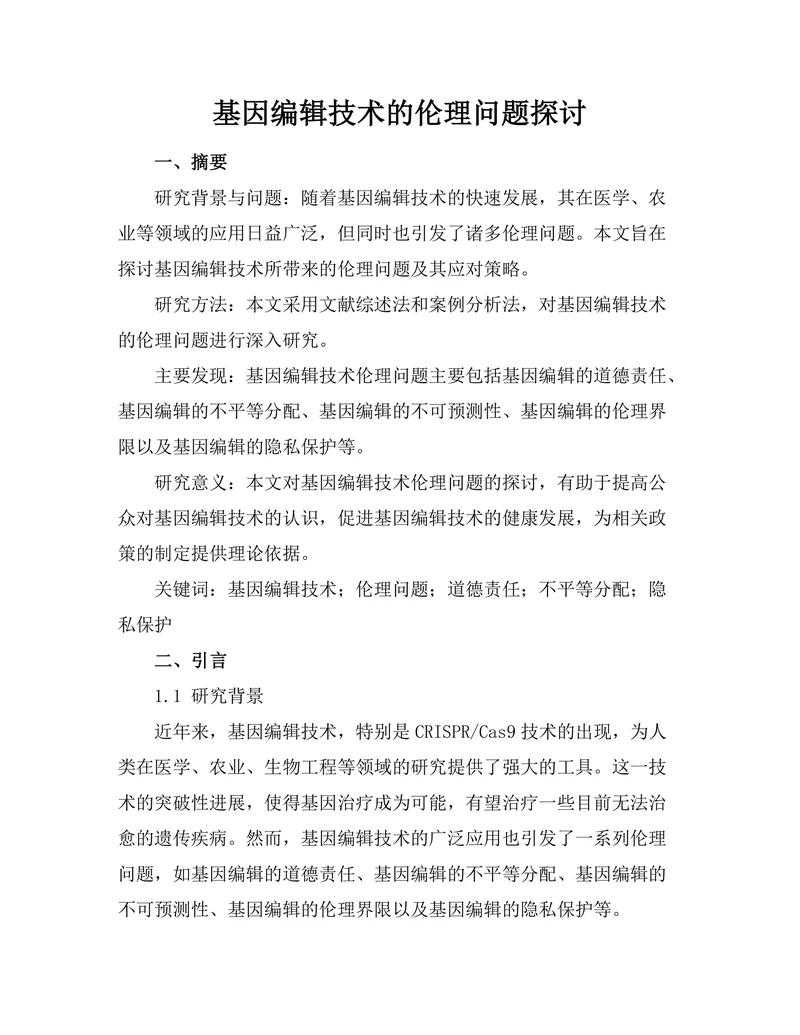 基因编辑技术的伦理问题探讨

一、摘要

研究背景与问题：随着基因编辑技术的快速发展，其在医学、农业等领域的应用日益广泛，但同时也引发了诸多伦理问题。本文旨在探讨基因编辑技术所带来的伦理问题及其应对策略。

研究方法：本文采用文献综述法和案例分析法，对基因编辑技术的伦理问题进行深入研究。

主要发现：基因编辑技术伦理问题主要包括基因编辑的道德责任、基因编辑的不平等分配、基因编辑的不可预测性、基因编辑的伦理界限以及基因编辑的隐私保护等。

研究意义：本文对基因编辑技术伦理问题的探讨，有助于提高公众对基因编辑技术的认识，促进基因编辑技术的健康发展，为相关政策的制定提供理论依据。

关键词：基因编辑技术；伦理问题；道德责任；不平等分配；隐私保护

二、引言

1.1 研究背景

近年来，基因编辑技术，特别是 CRISPR/Cas9 技术的出现，为人类在医学、农业、生物工程等领域的研究提供了强大的工具。这一技术的突破性进展，使得基因治疗成为可能，有望治疗一些目前无法治愈的遗传疾病。然而，基因编辑技术的广泛应用也引发了一系列伦理问题，如基因编辑的道德责任、基因编辑的不平等分配、基因编辑的不可预测性、基因编辑的伦理界限以及基因编辑的隐私保护等。